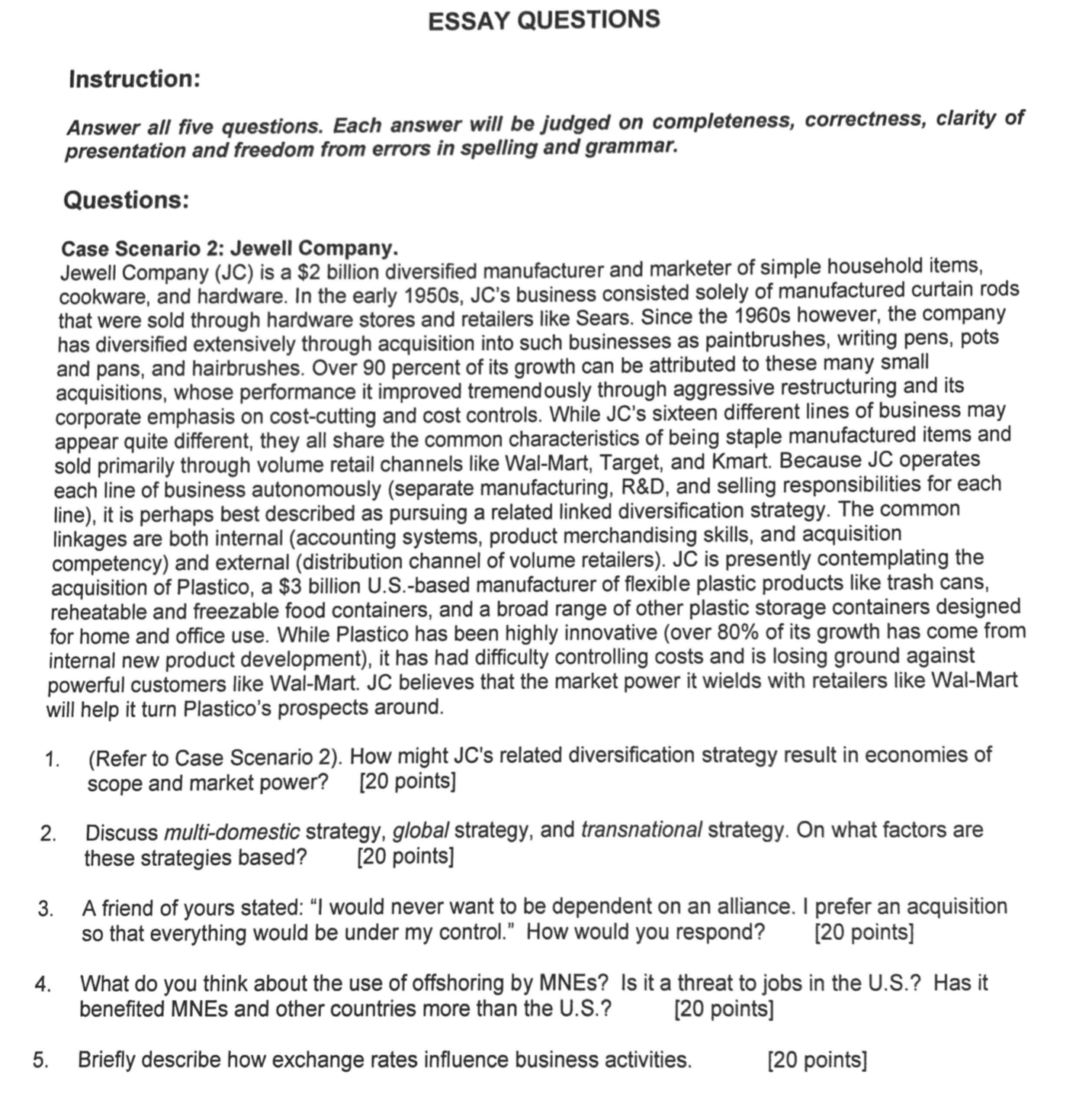 ESSAY QUESTIONS

Instruction:

Answer all five questions. Each answer will be judged on completeness, correctness, clarity of presentation and freedom from errors in spelling and grammar.

Questions:

Case Scenario 2: Jewell Company.
Jewell Company (JC) is a \$2 billion diversified manufacturer and marketer of simple household items, cookware, and hardware. In the early 1950s, JC's business consisted solely of manufactured curtain rods that were sold through hardware stores and retailers like Sears. Since the 1960s however, the company has diversified extensively through acquisition into such businesses as paintbrushes, writing pens, pots and pans, and hairbrushes. Over 90 percent of its growth can be attributed to these many small acquisitions, whose performance it improved tremendously through aggressive restructuring and its corporate emphasis on cost-cutting and cost controls. While JC's sixteen different lines of business may appear quite different, they all share the common characteristics of being staple manufactured items and sold primarily through volume retail channels like Wal-Mart, Target, and Kmart. Because JC operates each line of business autonomously (separate manufacturing, R&D, and selling responsibilities for each line), it is perhaps best described as pursuing a related linked diversification strategy. The common linkages are both internal (accounting systems, product merchandising skills, and acquisition competency) and external (distribution channel of volume retailers). JC is presently contemplating the acquisition of Plastico, a \$3 billion U.S.-based manufacturer of flexible plastic products like trash cans, reheatable and freezable food containers, and a broad range of other plastic storage containers designed for home and office use. While Plastico has been highly innovative (over 80% of its growth has come from internal new product development), it has had difficulty controlling costs and is losing ground against powerful customers like Wal-Mart. JC believes that the market power it wields with retailers like Wal-Mart will help it turn Plastico's prospects around.

1. (Refer to Case Scenario 2). How might JC's related diversification strategy result in economies of scope and market power? [20 points]

2. Discuss multi-domestic strategy, global strategy, and transnational strategy. On what factors are these strategies based? [20 points]

3. A friend of yours stated: "I would never want to be dependent on an alliance. I prefer an acquisition so that everything would be under my control." How would you respond? [20 points]

4. What do you think about the use of offshoring by MNEs? Is it a threat to jobs in the U.S.? Has it benefited MNEs and other countries more than the U.S.? [20 points]

5. Briefly describe how exchange rates influence business activities. [20 points]